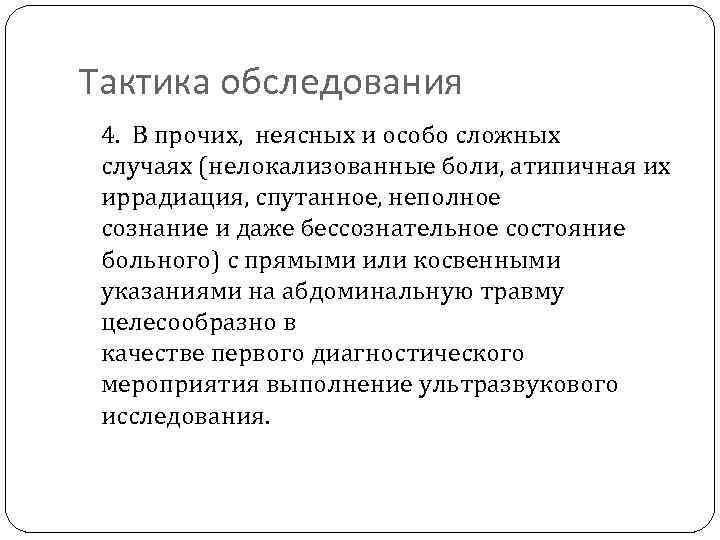 Тактика обследования

4. В прочих, неясных и особо сложных случаях (нелокализованные боли, атипичная их иррадиация, спутанное, неполное сознание и даже бессознательное состояние больного) с прямыми или косвенными указаниями на абдоминальную травму целесообразно в качестве первого диагностического мероприятия выполнение ультразвукового исследования.